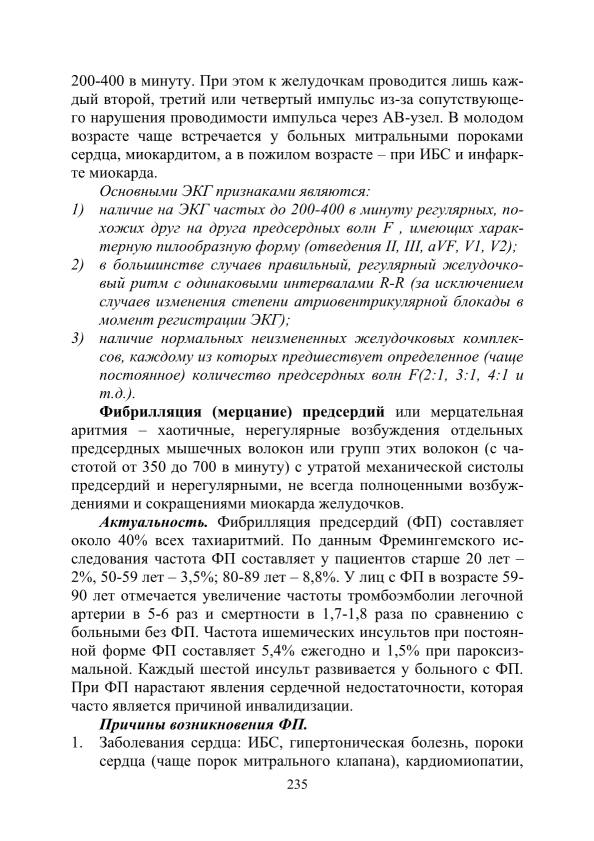 200-400 в минуту. При этом к желудочкам проводится лишь каждый второй, третий или четвертый импульс из-за сопутствующего нарушения проводимости импульса через АВ-узел. В молодом возрасте чаще встречается у больных митральными пороками сердца, миокардитом, а в пожилом возрасте – при ИБС и инфаркте миокарда.

Основными ЭКГ признаками являются:

1) наличие на ЭКГ частых до 200-400 в минуту регулярных, похожих друг на друга предсердных волн F , имеющих характерную пилообразную форму (отведения II, III, aVF, V1, V2);

2) в большинстве случаев правильный, регулярный желудочковый ритм с одинаковыми интервалами R-R (за исключением случаев изменения степени атриовентрикулярной блокады в момент регистрации ЭКГ);

3) наличие нормальных неизмененных желудочковых комплексов, каждому из которых предшествует определенное (чаще постоянное) количество предсердных волн F(2:1, 3:1, 4:1 и т.д.).

Фибрилляция (мерцание) предсердий или мерцательная аритмия – хаотичные, нерегулярные возбуждения отдельных предсердных мышечных волокон или групп этих волокон (с частотой от 350 до 700 в минуту) с утратой механической систолы предсердий и нерегулярными, не всегда полноценными возбуждениями и сокращениями миокарда желудочков.

Актуальность. Фибрилляция предсердий (ФП) составляет около 40% всех тахиаритмий. По данным Фремингемского исследования частота ФП составляет у пациентов старше 20 лет – 2%, 50-59 лет – 3,5%; 80-89 лет – 8,8%. У лиц с ФП в возрасте 59-90 лет отмечается увеличение частоты тромбоэмболии легочной артерии в 5-6 раз и смертности в 1,7-1,8 раза по сравнению с больными без ФП. Частота ишемических инсультов при постоянной форме ФП составляет 5,4% ежегодно и 1,5% при пароксизмальной. Каждый шестой инсульт развивается у больного с ФП. При ФП нарастают явления сердечной недостаточности, которая часто является причиной инвалидизации.

Причины возникновения ФП.

1. Заболевания сердца: ИБС, гипертоническая болезнь, пороки сердца (чаще порок митрального клапана), кардиомиопатии,

235